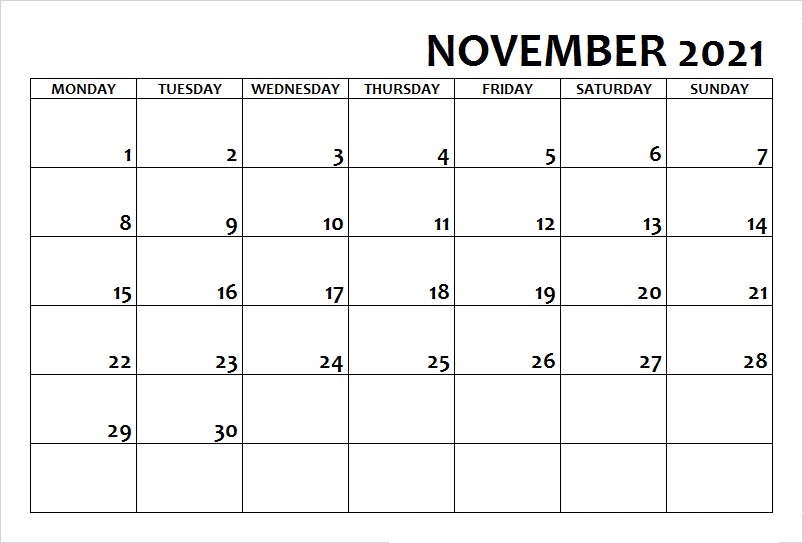 NOVEMBER 2021

| MONDAY | TUESDAY | WEDNESDAY | THURSDAY | FRIDAY | SATURDAY | SUNDAY |
|---|---|---|---|---|---|---|
| 1 | 2 | 3 | 4 | 5 | 6 | 7 |
| 8 | 9 | 10 | 11 | 12 | 13 | 14 |
| 15 | 16 | 17 | 18 | 19 | 20 | 21 |
| 22 | 23 | 24 | 25 | 26 | 27 | 28 |
| 29 | 30 | | | | | |
| | | | | | | |